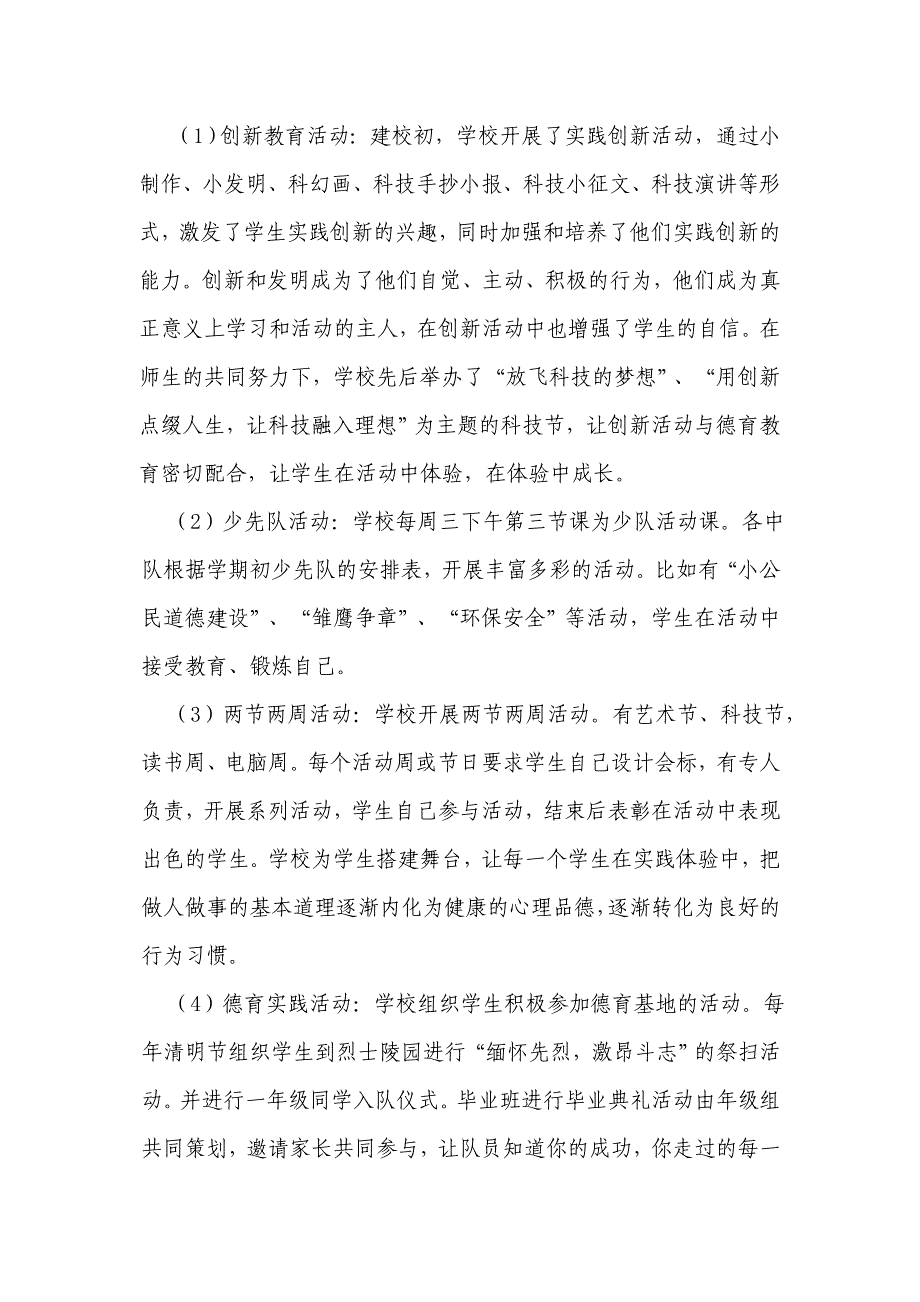 （1）创新教育活动：建校初，学校开展了实践创新活动，通过小制作、小发明、科幻画、科技手抄小报、科技小征文、科技演讲等形式，激发了学生实践创新的兴趣，同时加强和培养了他们实践创新的能力。创新和发明成为了他们自觉、主动、积极的行为，他们成为真正意义上学习和活动的主人，在创新活动中也增强了学生的自信。在师生的共同努力下，学校先后举办了“放飞科技的梦想”、“用创新点缀人生，让科技融入理想”为主题的科技节，让创新活动与德育教育密切配合，让学生在活动中体验，在体验中成长。

（2）少先队活动：学校每周三下午第三节课为少队活动课。各中队根据学期初少先队的安排表，开展丰富多彩的活动。比如有“小公民道德建设”、“雏鹰争章”、“环保安全”等活动，学生在活动中接受教育、锻炼自己。

（3）两节两周活动：学校开展两节两周活动。有艺术节、科技节，读书周、电脑周。每个活动周或节日要求学生自己设计会标，有专人负责，开展系列活动，学生自己参与活动，结束后表彰在活动中表现出色的学生。学校为学生搭建舞台，让每一个学生在实践体验中，把做人做事的基本道理逐渐内化为健康的心理品德，逐渐转化为良好的行为习惯。

（4）德育实践活动：学校组织学生积极参加德育基地的活动。每年清明节组织学生到烈士陵园进行“缅怀先烈，激昂斗志”的祭扫活动。并进行一年级同学入队仪式。毕业班进行毕业典礼活动由年级组共同策划，邀请家长共同参与，让队员知道你的成功，你走过的每一